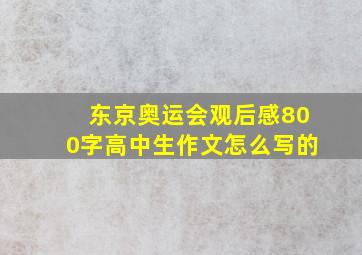 东京奥运会观后感800字高中生作文怎么写的